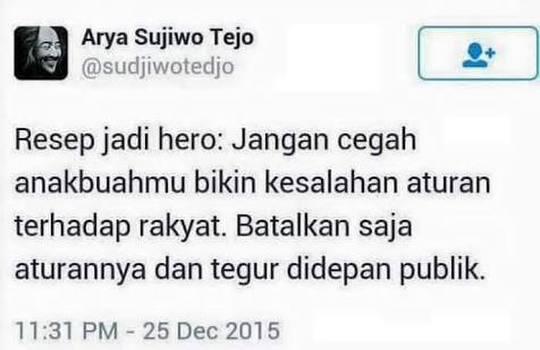 Arya Sujiwo Tejo
@sudjiwotedjo

Resep jadi hero: Jangan cegah anakbuahmu bikin kesalahan aturan terhadap rakyat. Batalkan saja aturannya dan tegur didepan publik.

11:31 PM - 25 Dec 2015